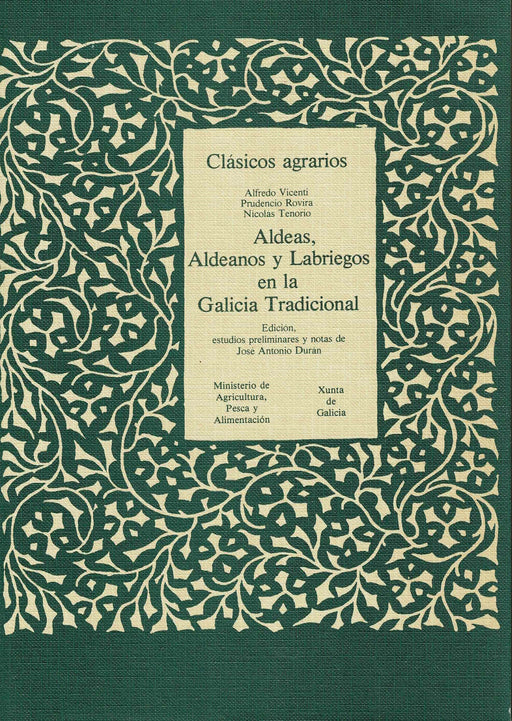 Clásicos agrarios

Alfredo Vicenti
Prudencio Rovira
Nicolas Tenorio

Aldeas,
Aldeanos y Labriegos
en la
Galicia Tradicional

Edición,
estudios preliminares y notas de
José Antonio Durán

Ministerio de
Agricultura,
Pesca y
Alimentación

Xunta
de
Galicia